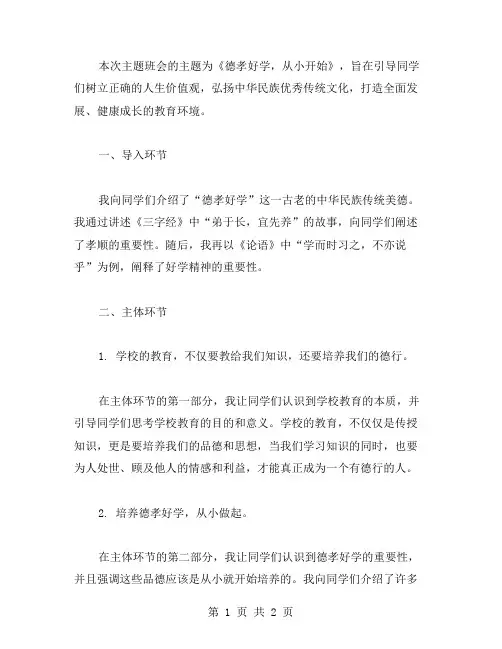 本次主题班会的主题为《德孝好学，从小开始》，旨在引导同学们树立正确的人生价值观，弘扬中华民族优秀传统文化，打造全面发展、健康成长的教育环境。

一、导入环节

我向同学们介绍了“德孝好学”这一古老的中华民族传统美德。我通过讲述《三字经》中“弟于长，宜先养”的故事，向同学们阐述了孝顺的重要性。随后，我再以《论语》中“学而时习之，不亦说乎”为例，阐释了好学精神的重要性。

二、主体环节

1. 学校的教育，不仅要教给我们知识，还要培养我们的德行。

在主体环节的第一部分，我让同学们认识到学校教育的本质，并引导同学们思考学校教育的目的和意义。学校的教育，不仅仅是传授知识，更是要培养我们的品德和思想，当我们学习知识的同时，也要为人处世、顾及他人的情感和利益，才能真正成为一个有德行的人。

2. 培养德孝好学，从小做起。

在主体环节的第二部分，我让同学们认识到德孝好学的重要性，并且强调这些品德应该是从小就开始培养的。我向同学们介绍了许多

第 1 页 共 2 页